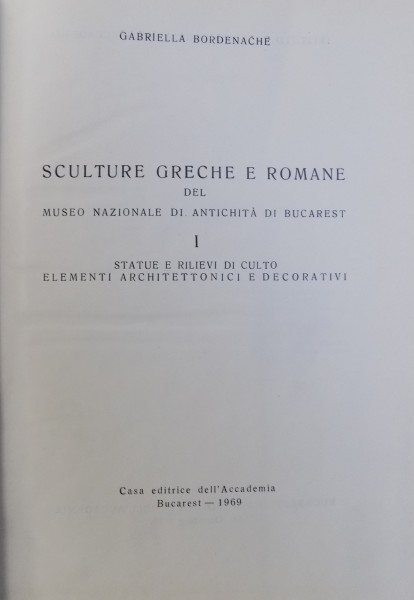 GABRIELLA BORDENACHE

SCULTURE GRECHE E ROMANE
DEL
MUSEO NAZIONALE DI ANTICHITÀ DI BUCAREST

I

STATUE E RILIEVI DI CULTO
ELEMENTI ARCHITETTONICI E DECORATIVI

Casa editrice dell'Accademia
Bucarest — 1969